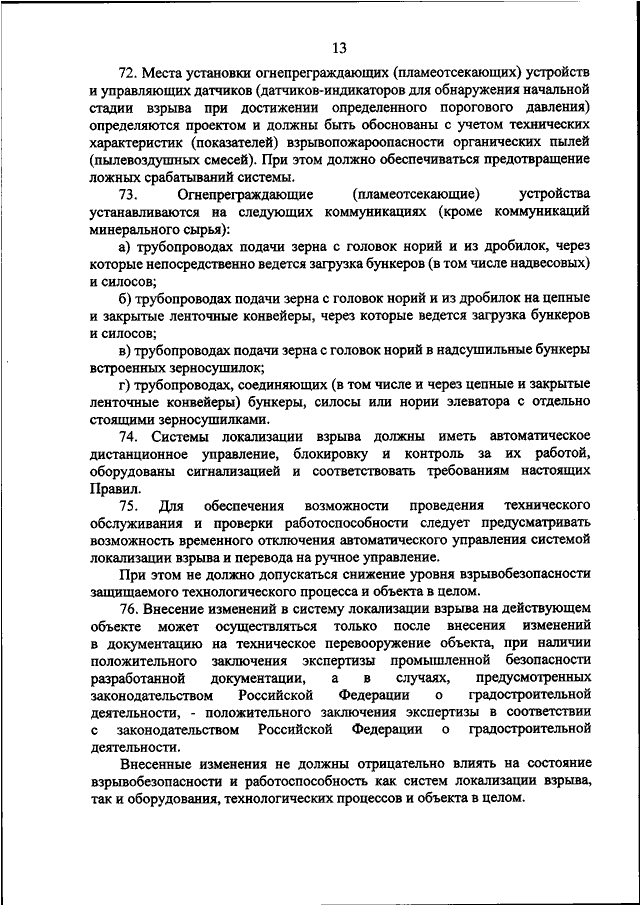 13

72. Места установки огнепреграждающих (пламеотсекающих) устройств и управляющих датчиков (датчиков-индикаторов для обнаружения начальной стадии взрыва при достижении определенного порогового давления) определяются проектом и должны быть обоснованы с учетом технических характеристик (показателей) взрывопожароопасности органических пылей (пылевоздушных смесей). При этом должно обеспечиваться предотвращение ложных срабатываний системы.

73. Огнепреграждающие (пламеотсекающие) устройства устанавливаются на следующих коммуникациях (кроме коммуникаций минерального сырья):

а) трубопроводах подачи зерна с головок норий и из дробилок, через которые непосредственно ведется загрузка бункеров (в том числе надвесовых) и силосов;

б) трубопроводах подачи зерна с головок норий и из дробилок на цепные и закрытые ленточные конвейеры, через которые ведется загрузка бункеров и силосов;

в) трубопроводах подачи зерна с головок норий в надсушильные бункеры встроенных зерносушилок;

г) трубопроводах, соединяющих (в том числе и через цепные и закрытые ленточные конвейеры) бункеры, силосы или нории элеватора с отдельно стоящими зерносушилками.

74. Системы локализации взрыва должны иметь автоматическое дистанционное управление, блокировку и контроль за их работой, оборудованы сигнализацией и соответствовать требованиям настоящих Правил.

75. Для обеспечения возможности проведения технического обслуживания и проверки работоспособности следует предусматривать возможность временного отключения автоматического управления системой локализации взрыва и перевода на ручное управление.

При этом не должно допускаться снижение уровня взрывобезопасности защищаемого технологического процесса и объекта в целом.

76. Внесение изменений в систему локализации взрыва на действующем объекте может осуществляться только после внесения изменений в документацию на техническое перевооружение объекта, при наличии положительного заключения экспертизы промышленной безопасности разработанной документации, а в случаях, предусмотренных законодательством Российской Федерации о градостроительной деятельности, - положительного заключения экспертизы в соответствии с законодательством Российской Федерации о градостроительной деятельности.

Внесенные изменения не должны отрицательно влиять на состояние взрывобезопасности и работоспособность как систем локализации взрыва, так и оборудования, технологических процессов и объекта в целом.